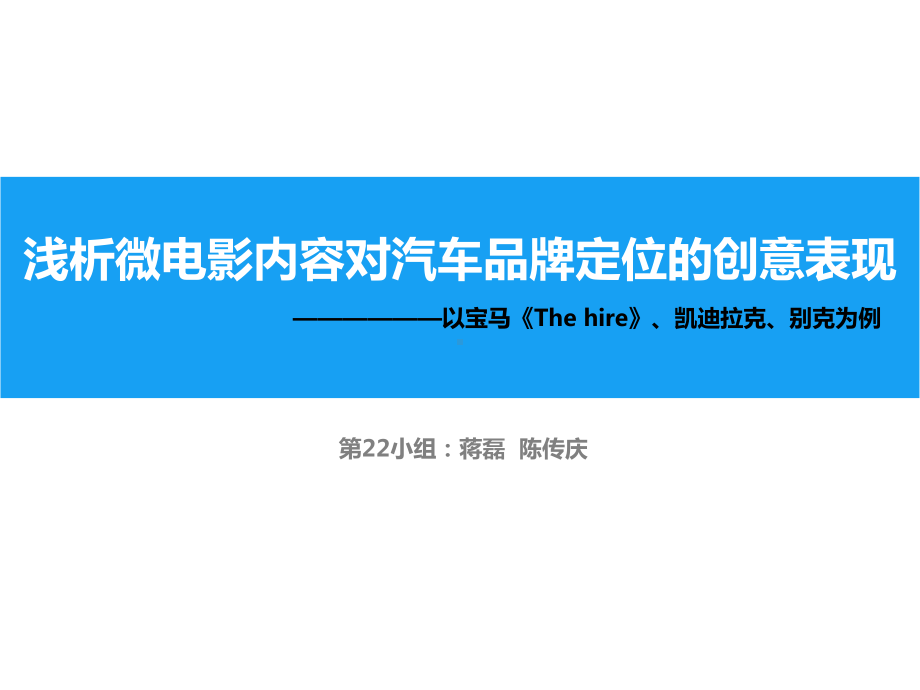 浅析微电影内容对汽车品牌定位的创意表现

——————以宝马《The hire》、凯迪拉克、别克为例

第22小组：蒋磊 陈传庆